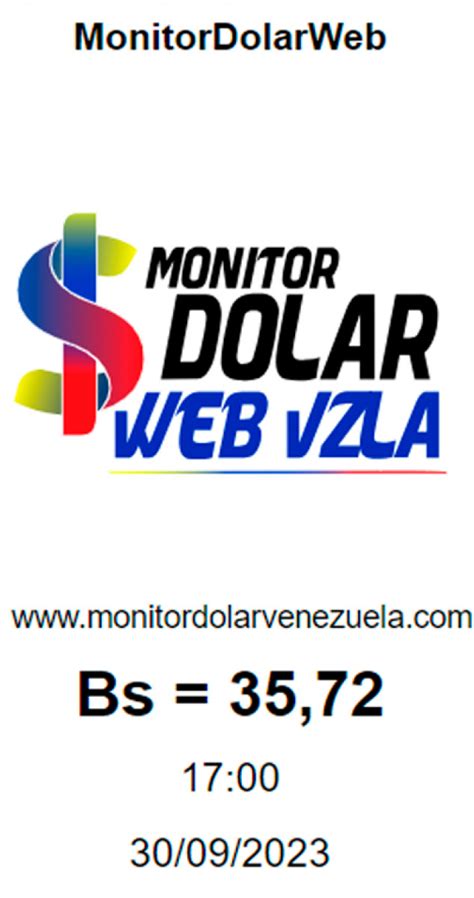 MonitorDolarWeb

MONITOR
DOLAR
WEB VZLA

www.monitordolarvenezuela.com

Bs = 35,72

17:00

30/09/2023